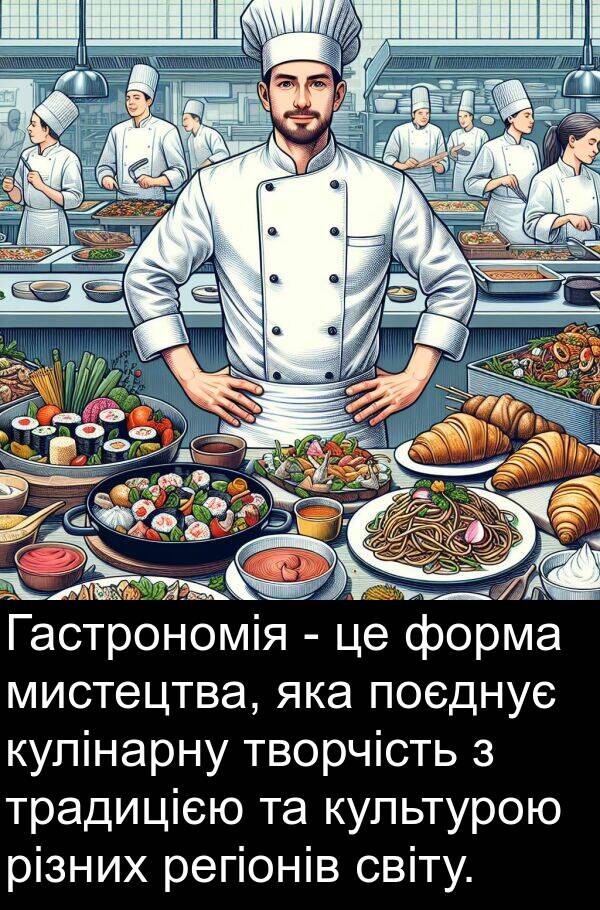 Гастрономія - це форма мистецтва, яка поєднує кулінарну творчість з традицією та культурою різних регіонів світу.